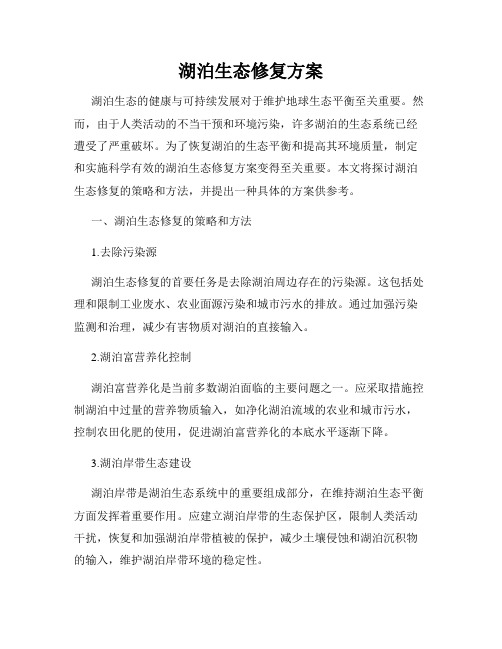 湖泊生态修复方案

湖泊生态的健康与可持续发展对于维护地球生态平衡至关重要。然而，由于人类活动的不当干预和环境污染，许多湖泊的生态系统已经遭受了严重破坏。为了恢复湖泊的生态平衡和提高其环境质量，制定和实施科学有效的湖泊生态修复方案变得至关重要。本文将探讨湖泊生态修复的策略和方法，并提出一种具体的方案供参考。

一、湖泊生态修复的策略和方法

1.去除污染源

湖泊生态修复的首要任务是去除湖泊周边存在的污染源。这包括处理和限制工业废水、农业面源污染和城市污水的排放。通过加强污染监测和治理，减少有害物质对湖泊的直接输入。

2.湖泊富营养化控制

湖泊富营养化是当前多数湖泊面临的主要问题之一。应采取措施控制湖泊中过量的营养物质输入，如净化湖泊流域的农业和城市污水，控制农田化肥的使用，促进湖泊富营养化的本底水平逐渐下降。

3.湖泊岸带生态建设

湖泊岸带是湖泊生态系统中的重要组成部分，在维持湖泊生态平衡方面发挥着重要作用。应建立湖泊岸带的生态保护区，限制人类活动干扰，恢复和加强湖泊岸带植被的保护，减少土壤侵蚀和湖泊沉积物的输入，维护湖泊岸带环境的稳定性。